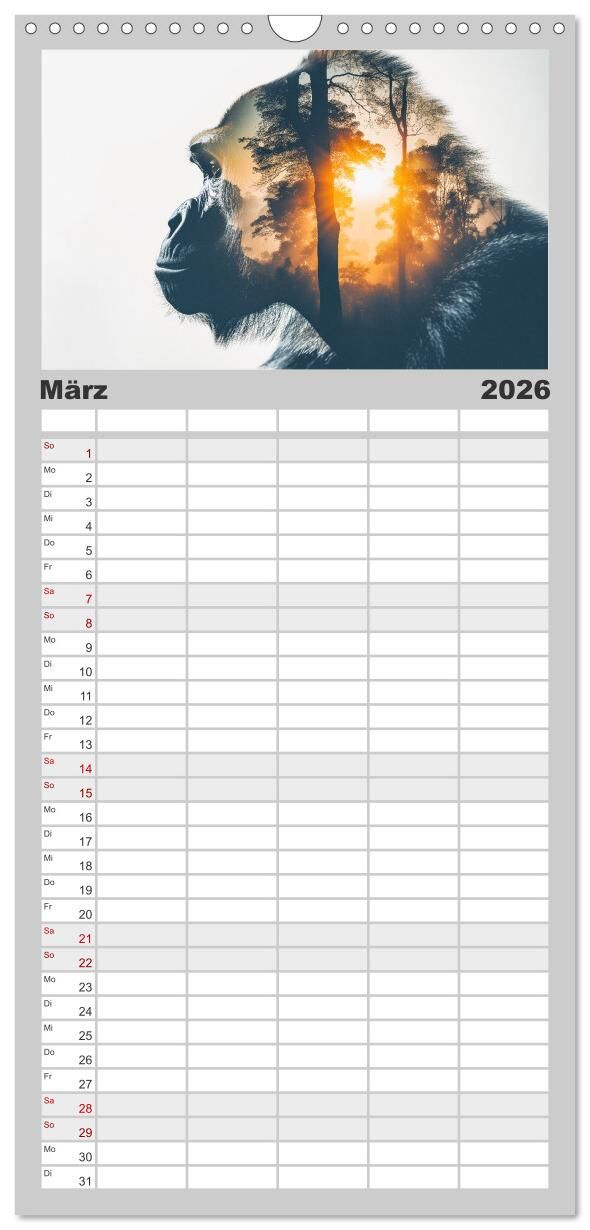 März 2026

So 1
Mo 2
Di 3
Mi 4
Do 5
Fr 6
Sa 7
So 8
Mo 9
Di 10
Mi 11
Do 12
Fr 13
Sa 14
So 15
Mo 16
Di 17
Mi 18
Do 19
Fr 20
Sa 21
So 22
Mo 23
Di 24
Mi 25
Do 26
Fr 27
Sa 28
So 29
Mo 30
Di 31